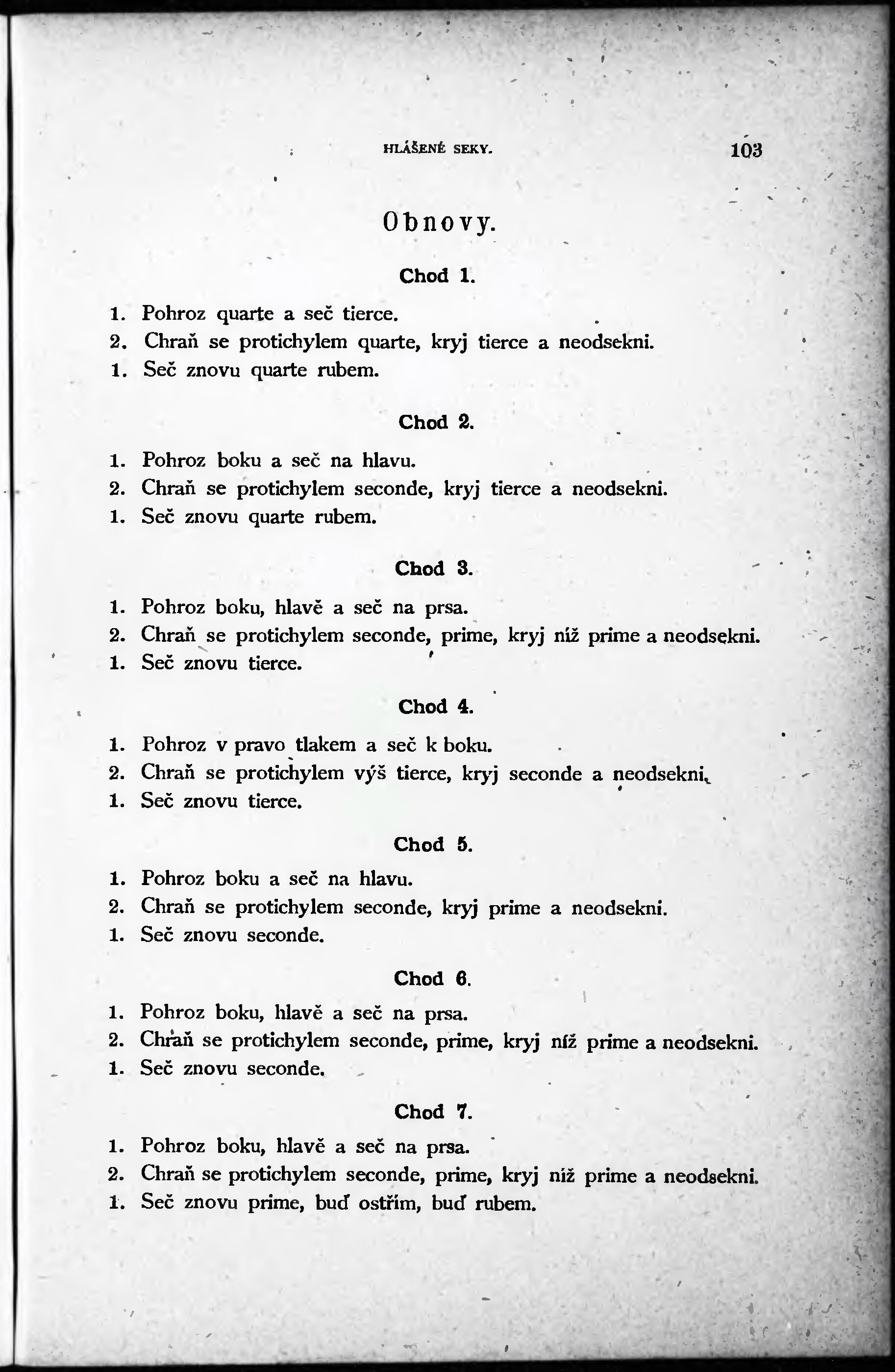 HLÁŠENÉ SEKY. 103

Obnovy.

Chod 1.

1. Pohroz quarte a seč tierce.
2. Chraň se protichylem quarte, kryj tierce a neodsekni.
1. Seč znovu quarte rubem.

Chod 2.

1. Pohroz boku a seč na hlavu.
2. Chraň se protichylem seconde, kryj tierce a neodsekni.
1. Seč znovu quarte rubem.

Chod 3.

1. Pohroz boku, hlavě a seč na prsa.
2. Chraň se protichylem seconde, prime, kryj níž prime a neodsekni.
1. Seč znovu tierce.

Chod 4.

1. Pohroz v pravo tlakem a seč k boku.
2. Chraň se protichylem výš tierce, kryj seconde a neodsekni.
1. Seč znovu tierce.

Chod 5.

1. Pohroz boku a seč na hlavu.
2. Chraň se protichylem seconde, kryj prime a neodsekni.
1. Seč znovu seconde.

Chod 6.

1. Pohroz boku, hlavě a seč na prsa.
2. Chraň se protichylem seconde, prime, kryj níž prime a neodsekni.
1. Seč znovu seconde.

Chod 7.

1. Pohroz boku, hlavě a seč na prsa.
2. Chraň se protichylem seconde, prime, kryj níž prime a neodsekni.
1. Seč znovu prime, buď ostřím, buď rubem.